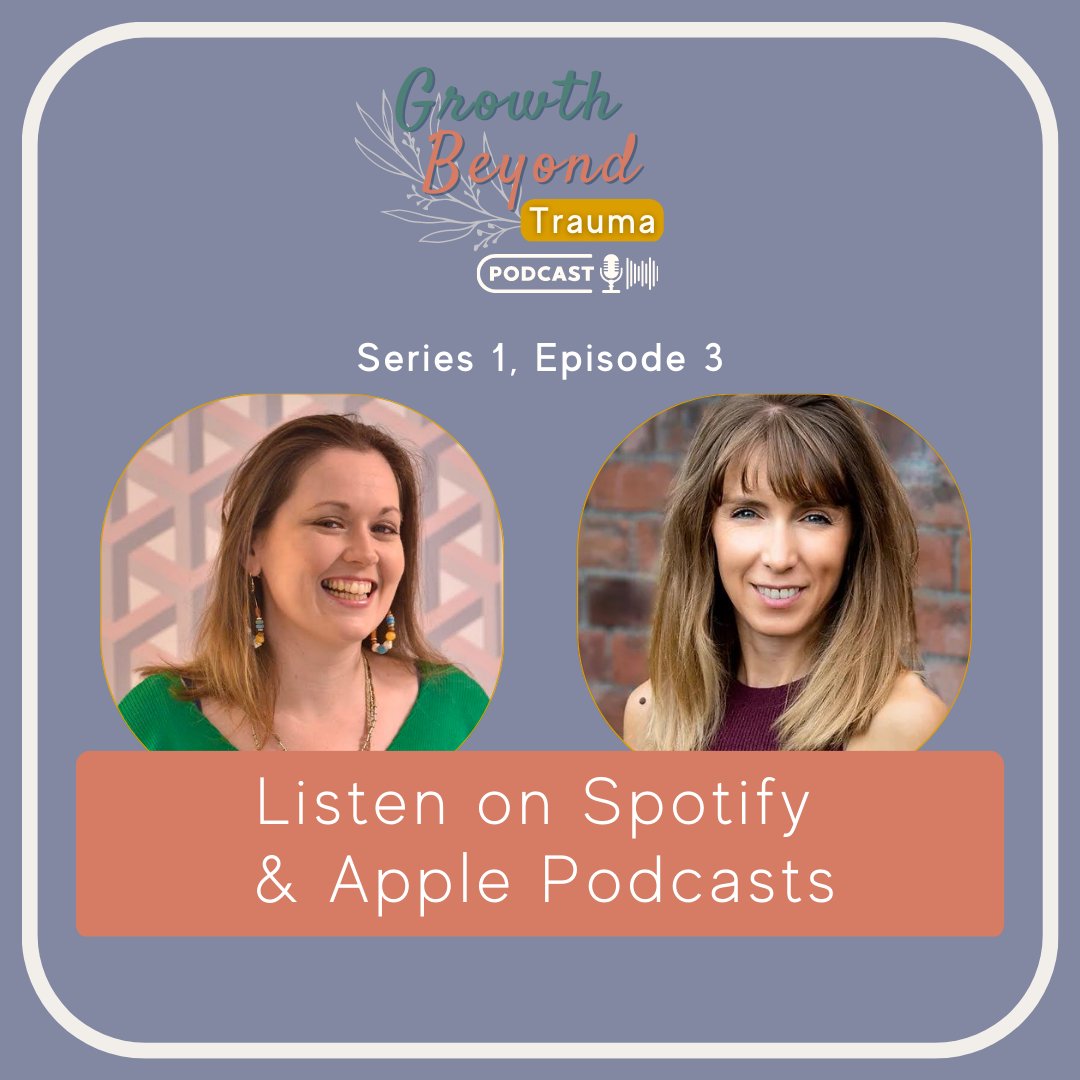 Growth Beyond Trauma
PODCAST

Series 1, Episode 3

Listen on Spotify & Apple Podcasts